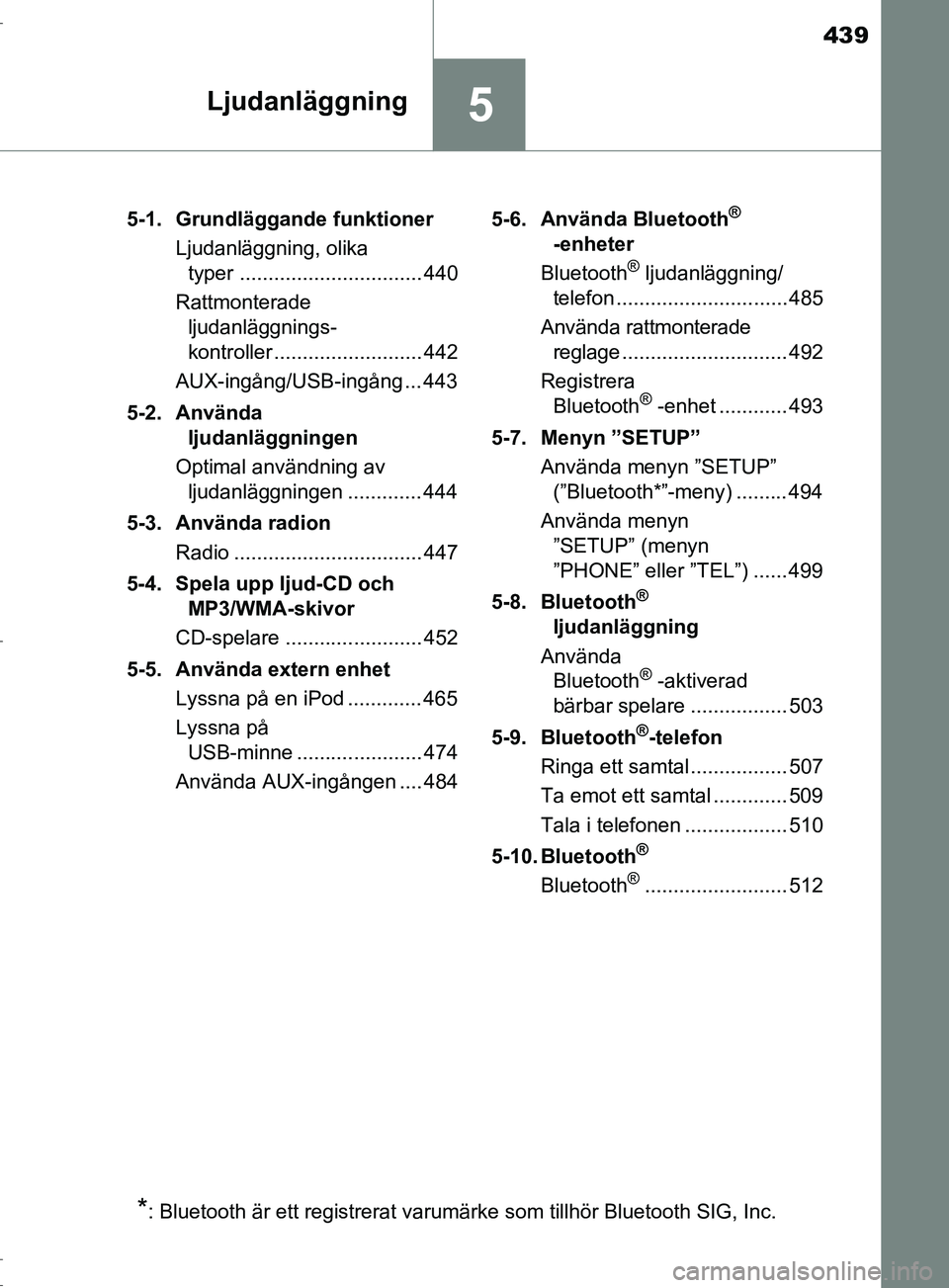 439

Ljudanläggning

5

5-1. Grundläggande funktioner

Ljudanläggning, olika typer ................................ 440

Rattmonterade ljudanläggnings-kontroller .......................... 442

AUX-ingång/USB-ingång ... 443

5-2. Använda ljudanläggningen

Optimal användning av ljudanläggningen ............. 444

5-3. Använda radion

Radio ................................. 447

5-4. Spela upp ljud-CD och MP3/WMA-skivor

CD-spelare ........................ 452

5-5. Använda extern enhet

Lyssna på en iPod ............. 465

Lyssna på USB-minne ...................... 474

Använda AUX-ingången .... 484

5-6. Använda Bluetooth® -enheter

Bluetooth® ljudanläggning/ telefon .............................. 485

Använda rattmonterade reglage ............................. 492

Registrera Bluetooth® -enhet ............ 493

5-7. Menyn ”SETUP”

Använda menyn ”SETUP” (”Bluetooth*”-meny) ......... 494

Använda menyn ”SETUP” (menyn ”PHONE” eller ”TEL”) ...... 499

5-8. Bluetooth® ljudanläggning

Använda Bluetooth® -aktiverad bärbar spelare ................. 503

5-9. Bluetooth®-telefon

Ringa ett samtal ................. 507

Ta emot ett samtal ............. 509

Tala i telefonen .................. 510

5-10. Bluetooth®

Bluetooth® ......................... 512

*: Bluetooth är ett registrerat varumärke som tillhör Bluetooth SIG, Inc.

carmanualsonline.info